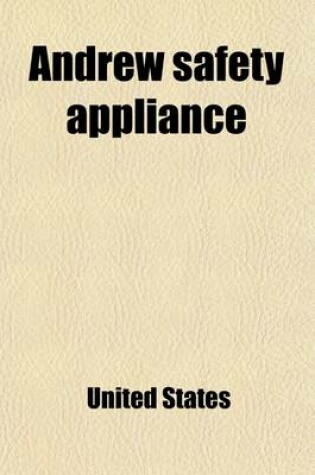 Andrew safety appliance

United States